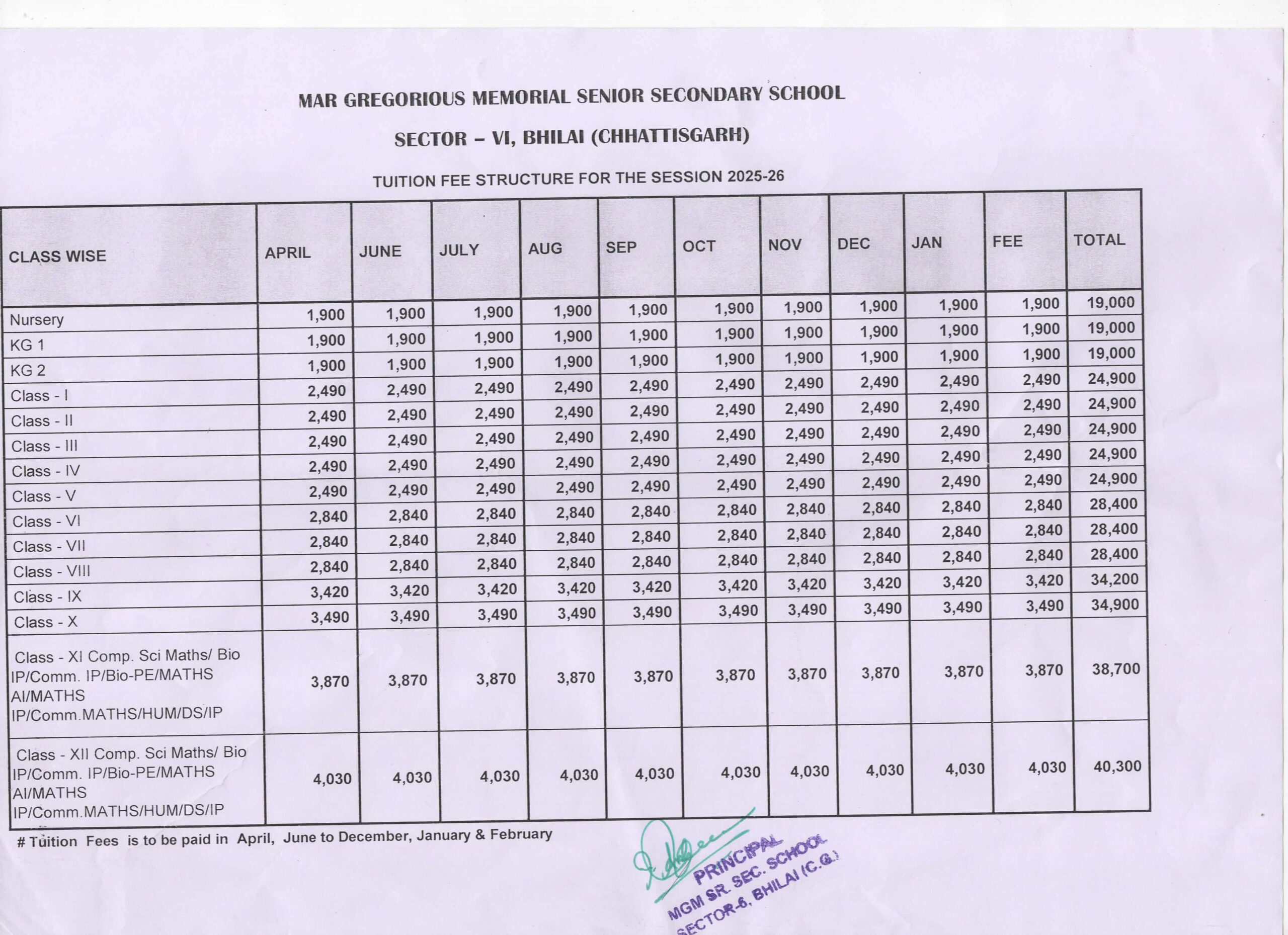 MAR GREGORIOUS MEMORIAL SENIOR SECONDARY SCHOOL

SECTOR – VI, BHILAI (CHHATTISGARH)

TUITION FEE STRUCTURE FOR THE SESSION 2025-26

| CLASS WISE | APRIL | JUNE | JULY | AUG | SEP | OCT | NOV | DEC | JAN | FEE | TOTAL |
|---|---|---|---|---|---|---|---|---|---|---|---|
| Nursery | 1,900 | 1,900 | 1,900 | 1,900 | 1,900 | 1,900 | 1,900 | 1,900 | 1,900 | 1,900 | 19,000 |
| KG 1 | 1,900 | 1,900 | 1,900 | 1,900 | 1,900 | 1,900 | 1,900 | 1,900 | 1,900 | 1,900 | 19,000 |
| KG 2 | 1,900 | 1,900 | 1,900 | 1,900 | 1,900 | 1,900 | 1,900 | 1,900 | 1,900 | 1,900 | 19,000 |
| Class - I | 2,490 | 2,490 | 2,490 | 2,490 | 2,490 | 2,490 | 2,490 | 2,490 | 2,490 | 2,490 | 24,900 |
| Class - II | 2,490 | 2,490 | 2,490 | 2,490 | 2,490 | 2,490 | 2,490 | 2,490 | 2,490 | 2,490 | 24,900 |
| Class - III | 2,490 | 2,490 | 2,490 | 2,490 | 2,490 | 2,490 | 2,490 | 2,490 | 2,490 | 2,490 | 24,900 |
| Class - IV | 2,490 | 2,490 | 2,490 | 2,490 | 2,490 | 2,490 | 2,490 | 2,490 | 2,490 | 2,490 | 24,900 |
| Class - V | 2,490 | 2,490 | 2,490 | 2,490 | 2,490 | 2,490 | 2,490 | 2,490 | 2,490 | 2,490 | 24,900 |
| Class - VI | 2,840 | 2,840 | 2,840 | 2,840 | 2,840 | 2,840 | 2,840 | 2,840 | 2,840 | 2,840 | 28,400 |
| Class - VII | 2,840 | 2,840 | 2,840 | 2,840 | 2,840 | 2,840 | 2,840 | 2,840 | 2,840 | 2,840 | 28,400 |
| Class - VIII | 2,840 | 2,840 | 2,840 | 2,840 | 2,840 | 2,840 | 2,840 | 2,840 | 2,840 | 2,840 | 28,400 |
| Class - IX | 3,420 | 3,420 | 3,420 | 3,420 | 3,420 | 3,420 | 3,420 | 3,420 | 3,420 | 3,420 | 34,200 |
| Class - X | 3,490 | 3,490 | 3,490 | 3,490 | 3,490 | 3,490 | 3,490 | 3,490 | 3,490 | 3,490 | 34,900 |
| Class - XI Comp. Sci Maths/ Bio IP/Comm. IP/Bio-PE/MATHS AI/MATHS IP/Comm.MATHS/HUM/DS/IP | 3,870 | 3,870 | 3,870 | 3,870 | 3,870 | 3,870 | 3,870 | 3,870 | 3,870 | 3,870 | 38,700 |
| Class - XII Comp. Sci Maths/ Bio IP/Comm. IP/Bio-PE/MATHS AI/MATHS IP/Comm.MATHS/HUM/DS/IP | 4,030 | 4,030 | 4,030 | 4,030 | 4,030 | 4,030 | 4,030 | 4,030 | 4,030 | 4,030 | 40,300 |

# Tuition Fees is to be paid in April, June to December, January & February

PRINCIPAL
MGM SR. SEC. SCHOOL
SECTOR-6, BHILAI (C.G.)